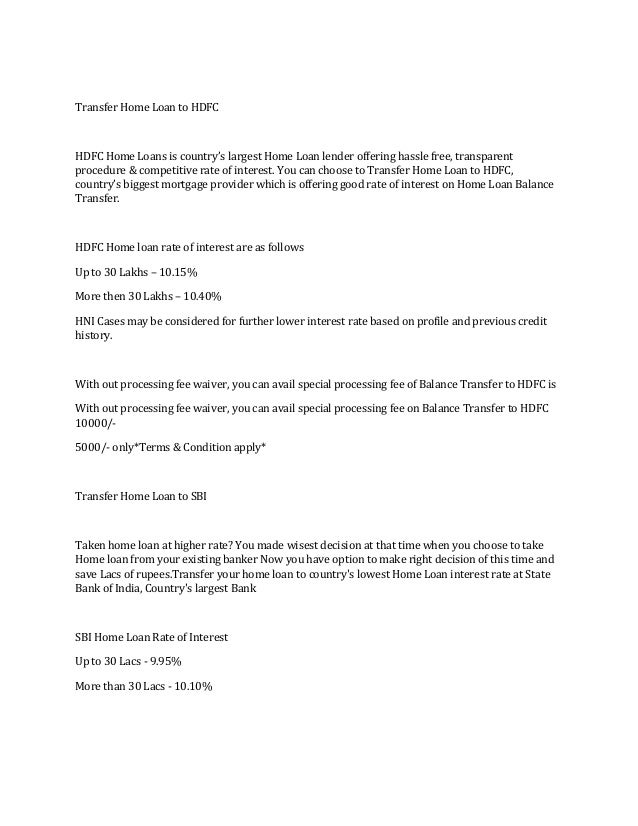 Transfer Home Loan to HDFC

HDFC Home Loans is country's largest Home Loan lender offering hassle free, transparent procedure & competitive rate of interest. You can choose to Transfer Home Loan to HDFC, country's biggest mortgage provider which is offering good rate of interest on Home Loan Balance Transfer.

HDFC Home loan rate of interest are as follows

Up to 30 Lakhs – 10.15%

More then 30 Lakhs – 10.40%

HNI Cases may be considered for further lower interest rate based on profile and previous credit history.

With out processing fee waiver, you can avail special processing fee of Balance Transfer to HDFC is

With out processing fee waiver, you can avail special processing fee on Balance Transfer to HDFC 10000/-

5000/- only*Terms & Condition apply*

Transfer Home Loan to SBI

Taken home loan at higher rate? You made wisest decision at that time when you choose to take Home loan from your existing banker Now you have option to make right decision of this time and save Lacs of rupees.Transfer your home loan to country's lowest Home Loan interest rate at State Bank of India, Country's largest Bank

SBI Home Loan Rate of Interest

Up to 30 Lacs - 9.95%

More than 30 Lacs - 10.10%